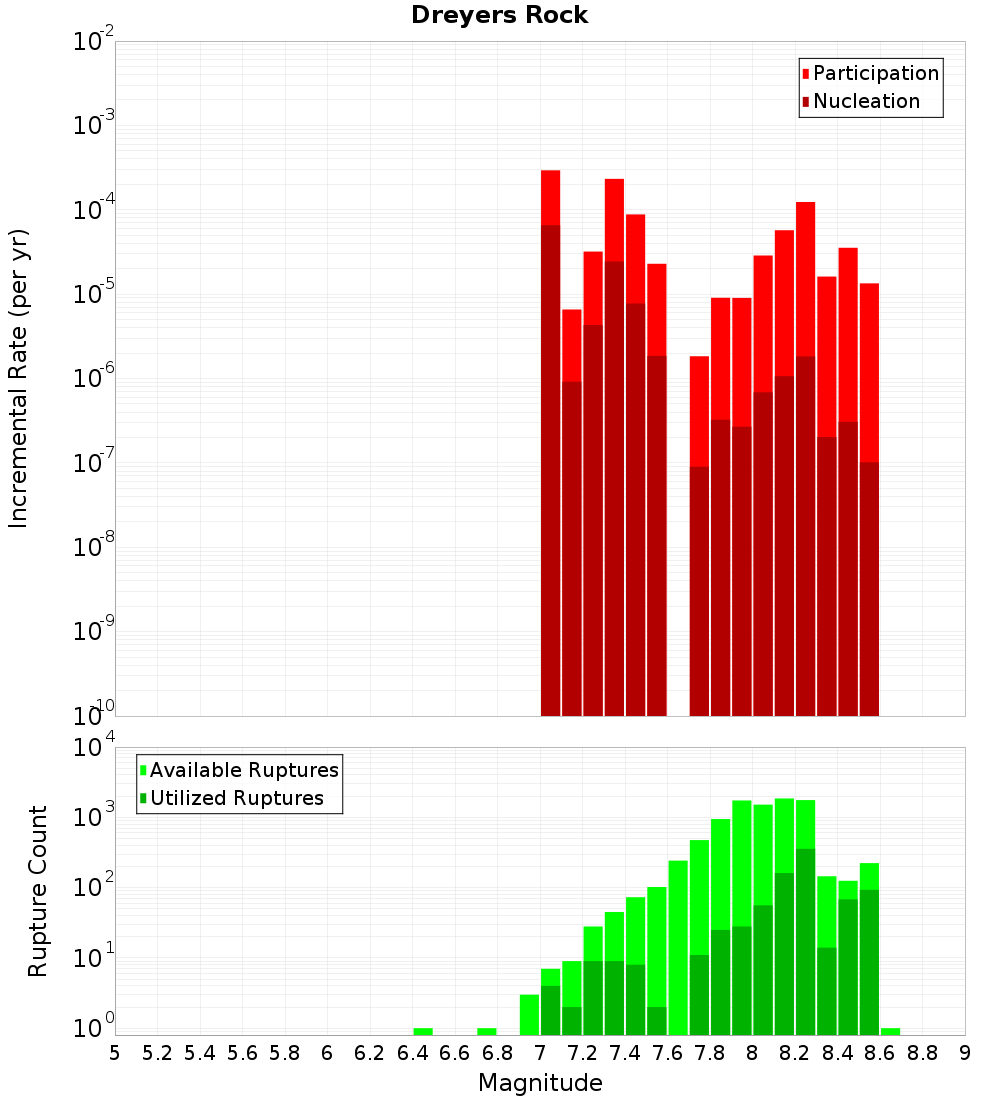 Dreyers Rock

Participation
Nucleation

Incremental Rate (per yr)

$10^{-2}$
$10^{-3}$
$10^{-4}$
$10^{-5}$
$10^{-6}$
$10^{-7}$
$10^{-8}$
$10^{-9}$
$10^{-10}$

Available Ruptures
Utilized Ruptures

Rupture Count

$10^{4}$
$10^{3}$
$10^{2}$
$10^{1}$
$10^{0}$

5 5.2 5.4 5.6 5.8 6 6.2 6.4 6.6 6.8 7 7.2 7.4 7.6 7.8 8 8.2 8.4 8.6 8.8 9

Magnitude